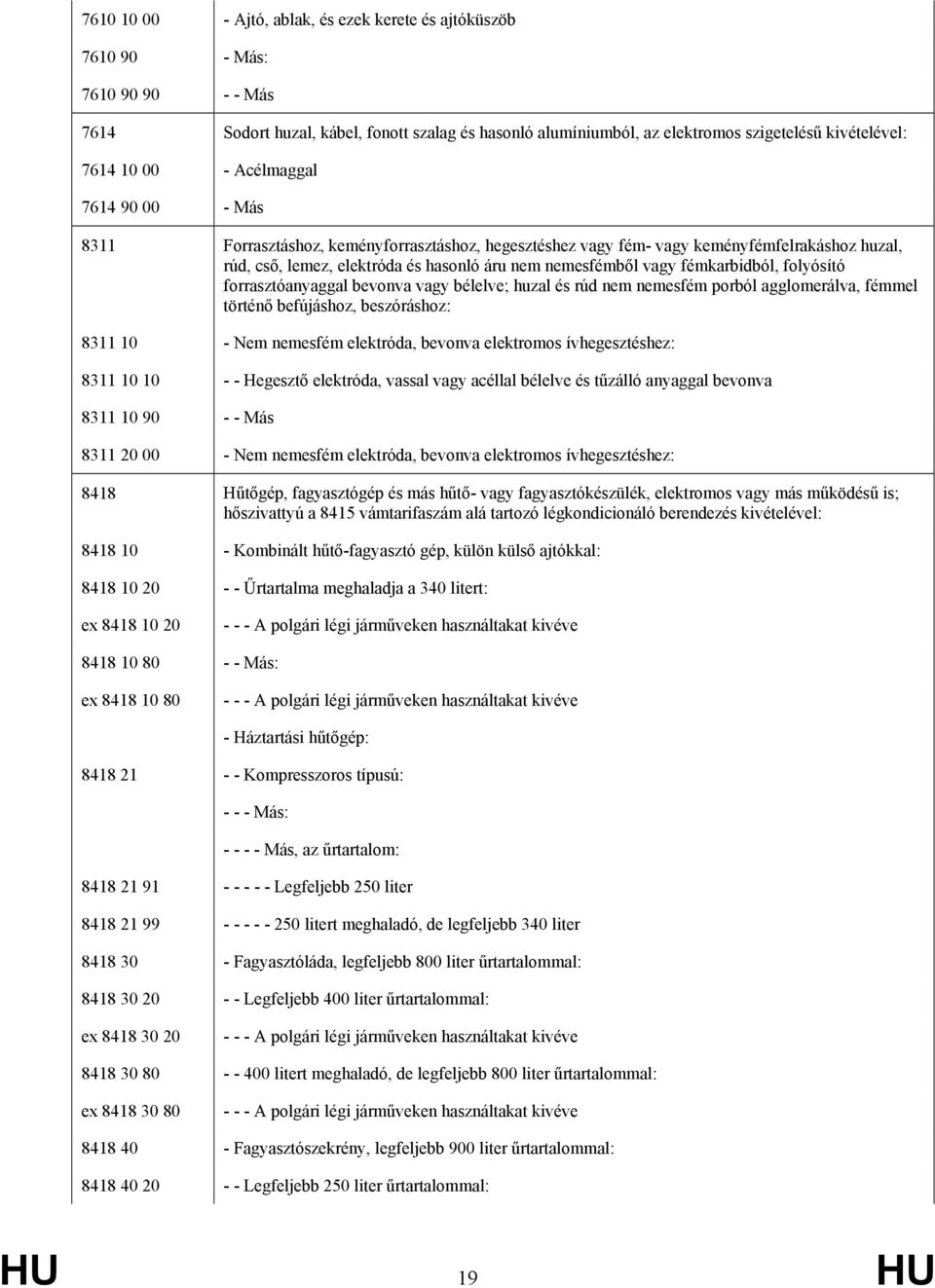 | | |
|---|---|
| 7610 10 00 | - Ajtó, ablak, és ezek kerete és ajtóküszöb |
| 7610 90 | - Más: |
| 7610 90 90 | - - Más |
| 7614 | Sodort huzal, kábel, fonott szalag és hasonló alumíniumból, az elektromos szigetelésű kivételével: |
| 7614 10 00 | - Acélmaggal |
| 7614 90 00 | - Más |
| 8311 | Forrasztáshoz, keményforrasztáshoz, hegesztéshez vagy fém- vagy keményfémfelrakáshoz huzal, rúd, cső, lemez, elektróda és hasonló áru nem nemesfémből vagy fémkarbidból, folyósító forrasztóanyaggal bevonva vagy bélelve; huzal és rúd nem nemesfém porból agglomerálva, fémmel történő befújáshoz, beszóráshoz: |
| 8311 10 | - Nem nemesfém elektróda, bevonva elektromos ívhegesztéshez: |
| 8311 10 10 | - - Hegesztő elektróda, vassal vagy acéllal bélelve és tűzálló anyaggal bevonva |
| 8311 10 90 | - - Más |
| 8311 20 00 | - Nem nemesfém elektróda, bevonva elektromos ívhegesztéshez: |
| 8418 | Hűtőgép, fagyasztógép és más hűtő- vagy fagyasztókészülék, elektromos vagy más működésű is; hőszivattyú a 8415 vámtarifaszám alá tartozó légkondicionáló berendezés kivételével: |
| 8418 10 | - Kombinált hűtő-fagyasztó gép, külön külső ajtókkal: |
| 8418 10 20 | - - Űrtartalma meghaladja a 340 litert: |
| ex 8418 10 20 | - - - A polgári légi járműveken használtakat kivéve |
| 8418 10 80 | - - Más: |
| ex 8418 10 80 | - - - A polgári légi járműveken használtakat kivéve |
| | - Háztartási hűtőgép: |
| 8418 21 | - - Kompresszoros típusú: |
| | - - - Más: |
| | - - - - Más, az űrtartalom: |
| 8418 21 91 | - - - - - Legfeljebb 250 liter |
| 8418 21 99 | - - - - - 250 litert meghaladó, de legfeljebb 340 liter |
| 8418 30 | - Fagyasztóláda, legfeljebb 800 liter űrtartalommal: |
| 8418 30 20 | - - Legfeljebb 400 liter űrtartalommal: |
| ex 8418 30 20 | - - - A polgári légi járműveken használtakat kivéve |
| 8418 30 80 | - - 400 litert meghaladó, de legfeljebb 800 liter űrtartalommal: |
| ex 8418 30 80 | - - - A polgári légi járműveken használtakat kivéve |
| 8418 40 | - Fagyasztószekrény, legfeljebb 900 liter űrtartalommal: |
| 8418 40 20 | - - Legfeljebb 250 liter űrtartalommal: |

HU 19 HU